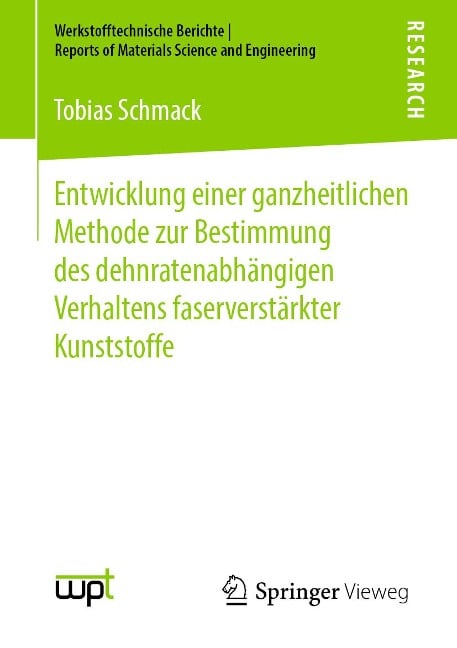 Werkstofftechnische Berichte | Reports of Materials Science and Engineering

RESEARCH

Tobias Schmack

Entwicklung einer ganzheitlichen Methode zur Bestimmung des dehnratenabhängigen Verhaltens faserverstärkter Kunststoffe

wpt

Springer Vieweg